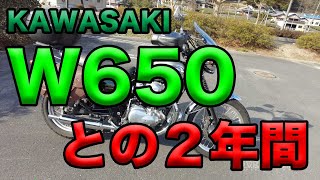 KAWASAKI
W650
との２年間